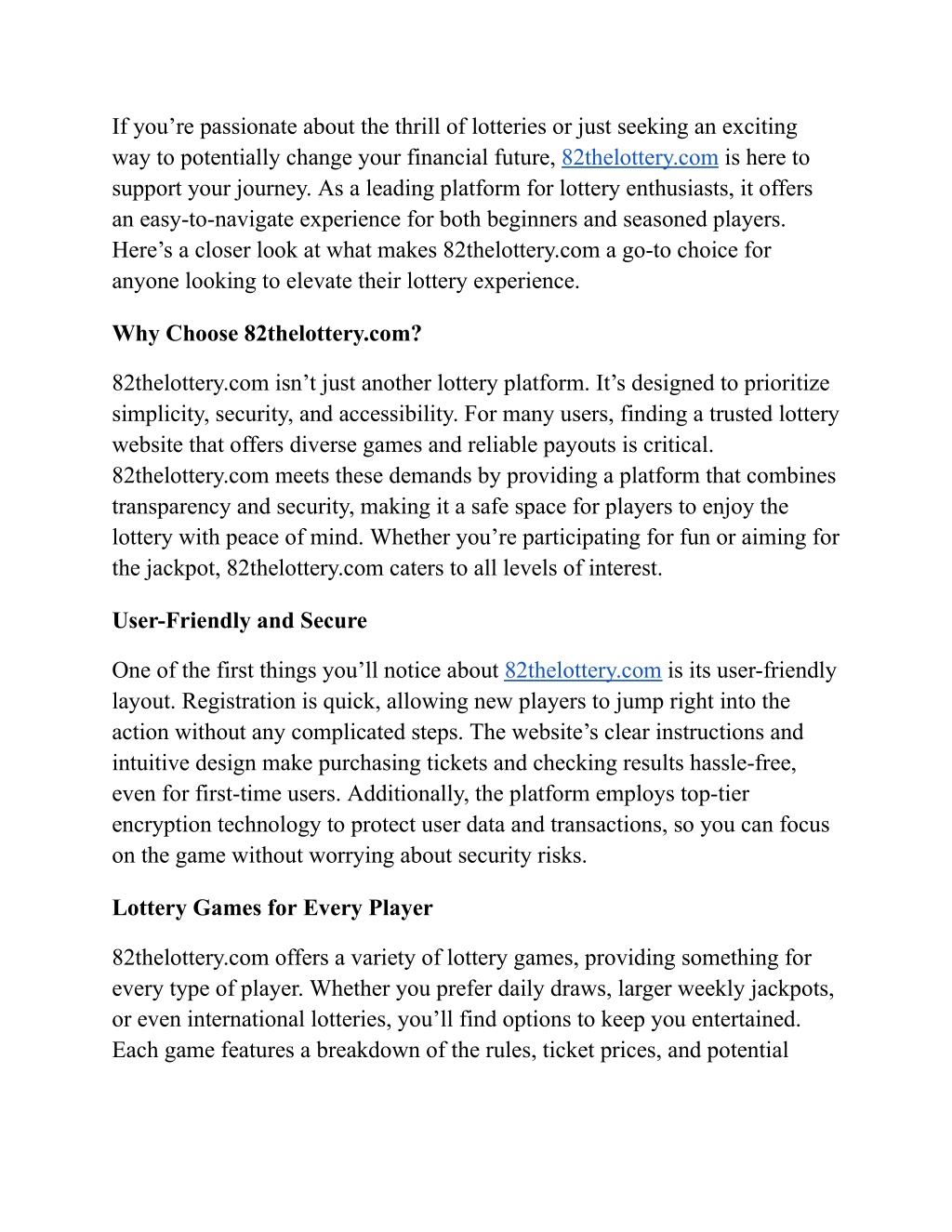 If you’re passionate about the thrill of lotteries or just seeking an exciting way to potentially change your financial future, 82thelottery.com is here to support your journey. As a leading platform for lottery enthusiasts, it offers an easy-to-navigate experience for both beginners and seasoned players. Here’s a closer look at what makes 82thelottery.com a go-to choice for anyone looking to elevate their lottery experience.

Why Choose 82thelottery.com?

82thelottery.com isn’t just another lottery platform. It’s designed to prioritize simplicity, security, and accessibility. For many users, finding a trusted lottery website that offers diverse games and reliable payouts is critical. 82thelottery.com meets these demands by providing a platform that combines transparency and security, making it a safe space for players to enjoy the lottery with peace of mind. Whether you’re participating for fun or aiming for the jackpot, 82thelottery.com caters to all levels of interest.

User-Friendly and Secure

One of the first things you’ll notice about 82thelottery.com is its user-friendly layout. Registration is quick, allowing new players to jump right into the action without any complicated steps. The website’s clear instructions and intuitive design make purchasing tickets and checking results hassle-free, even for first-time users. Additionally, the platform employs top-tier encryption technology to protect user data and transactions, so you can focus on the game without worrying about security risks.

Lottery Games for Every Player

82thelottery.com offers a variety of lottery games, providing something for every type of player. Whether you prefer daily draws, larger weekly jackpots, or even international lotteries, you’ll find options to keep you entertained. Each game features a breakdown of the rules, ticket prices, and potential